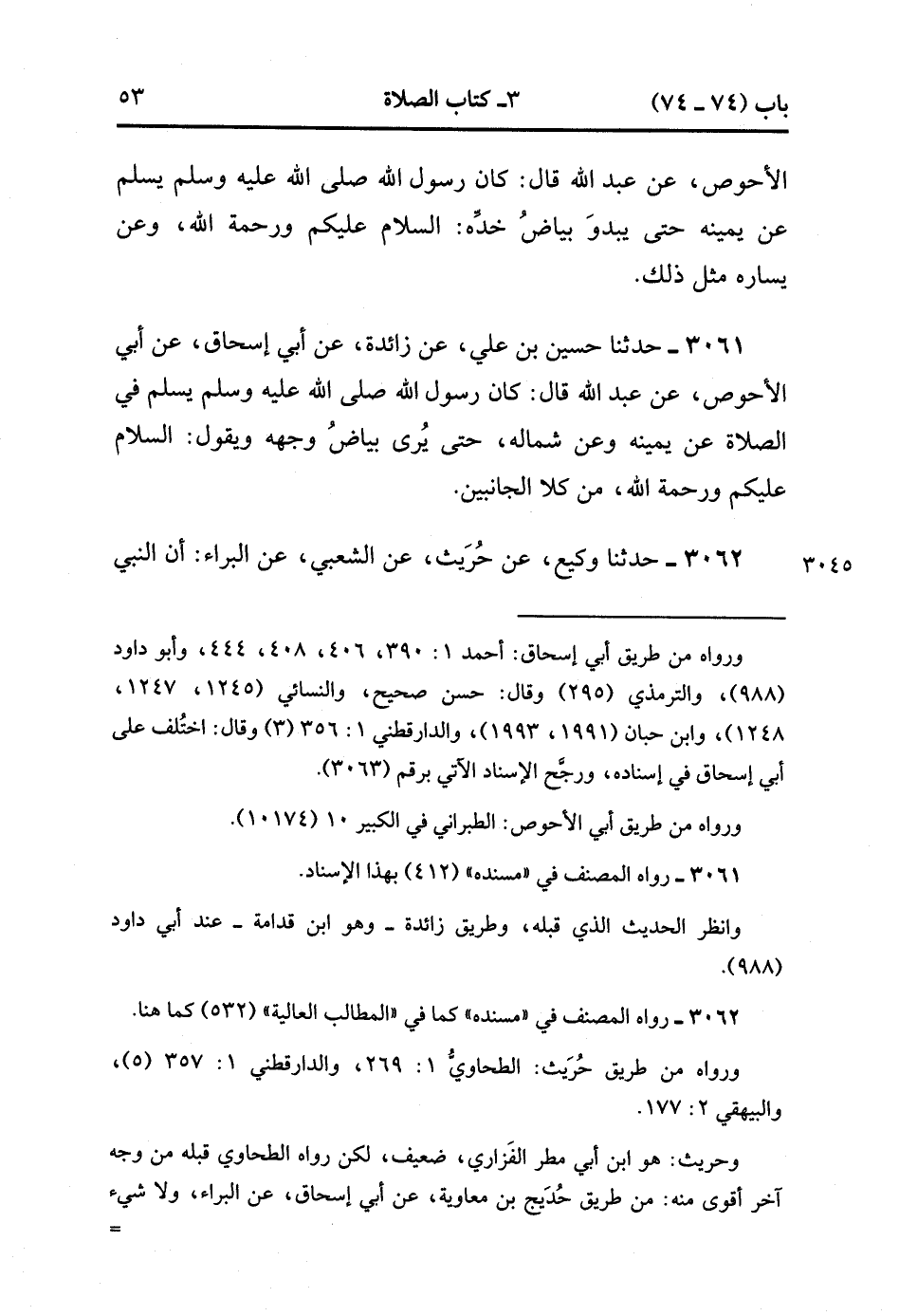 باب (٧٤ ـ ٧٤)　　٣ـ كتاب الصلاة　　٥٣

الأحوص، عن عبد الله قال: كان رسول الله صلى الله عليه وسلم يسلم عن يمينه حتى يبدوَ بياضُ خدِّه: السلام عليكم ورحمة الله، وعن يساره مثل ذلك.

٣٠٦١ ـ حدثنا حسين بن علي، عن زائدة، عن أبي إسحاق، عن أبي الأحوص، عن عبد الله قال: كان رسول الله صلى الله عليه وسلم يسلم في الصلاة عن يمينه وعن شماله، حتى يُرى بياضُ وجهه ويقول: السلام عليكم ورحمة الله، من كلا الجانبين.

٣٠٤٥　٣٠٦٢ ـ حدثنا وكيع، عن حُرَيث، عن الشعبي، عن البراء: أن النبي

ورواه من طريق أبي إسحاق: أحمد ١: ٣٩٠، ٤٠٦، ٤٠٨، ٤٤٤، وأبو داود (٩٨٨)، والترمذي (٢٩٥) وقال: حسن صحيح، والنسائي (١٢٤٥، ١٢٤٧، ١٢٤٨)، وابن حبان (١٩٩١، ١٩٩٣)، والدارقطني ١: ٣٥٦ (٣) وقال: اختُلف على أبي إسحاق في إسناده، ورجَّح الإسناد الآتي برقم (٣٠٦٣).

ورواه من طريق أبي الأحوص: الطبراني في الكبير ١٠ (١٠١٧٤).

٣٠٦١ ـ رواه المصنف في «مسنده» (٤١٢) بهذا الإسناد.

وانظر الحديث الذي قبله، وطريق زائدة ـ وهو ابن قدامة ـ عند أبي داود (٩٨٨).

٣٠٦٢ ـ رواه المصنف في «مسنده» كما في «المطالب العالية» (٥٣٢) كما هنا.

ورواه من طريق حُرَيث: الطحاويُّ ١: ٢٦٩، والدارقطني ١: ٣٥٧ (٥)، والبيهقي ٢: ١٧٧.

وحريث: هو ابن أبي مطر الفَزاري، ضعيف، لكن رواه الطحاوي قبله من وجه آخر أقوى منه: من طريق حُدَيج بن معاوية، عن أبي إسحاق، عن البراء، ولا شيء
=